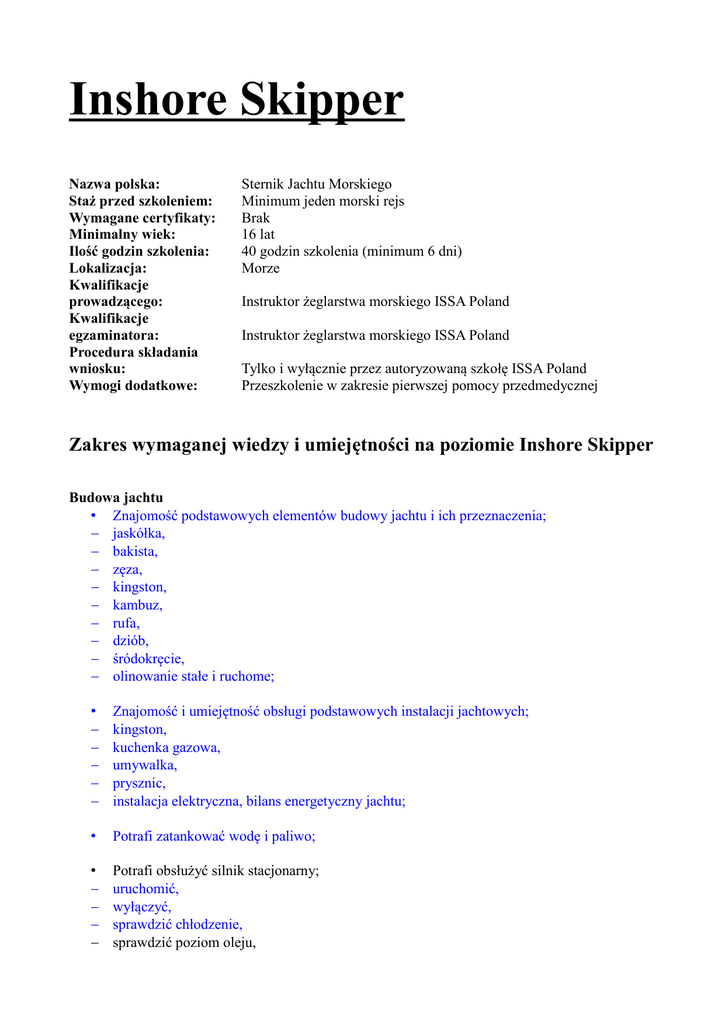 Inshore Skipper

Nazwa polska: Sternik Jachtu Morskiego
Staż przed szkoleniem: Minimum jeden morski rejs
Wymagane certyfikaty: Brak
Minimalny wiek: 16 lat
Ilość godzin szkolenia: 40 godzin szkolenia (minimum 6 dni)
Lokalizacja: Morze
Kwalifikacje prowadzącego: Instruktor żeglarstwa morskiego ISSA Poland
Kwalifikacje egzaminatora: Instruktor żeglarstwa morskiego ISSA Poland
Procedura składania wniosku: Tylko i wyłącznie przez autoryzowaną szkołę ISSA Poland
Wymogi dodatkowe: Przeszkolenie w zakresie pierwszej pomocy przedmedycznej

Zakres wymaganej wiedzy i umiejętności na poziomie Inshore Skipper

Budowa jachtu
• Znajomość podstawowych elementów budowy jachtu i ich przeznaczenia;
- jaskółka,
- bakista,
- zęza,
- kingston,
- kambuz,
- rufa,
- dziób,
- śródokręcie,
- olinowanie stałe i ruchome;

• Znajomość i umiejętność obsługi podstawowych instalacji jachtowych;
- kingston,
- kuchenka gazowa,
- umywalka,
- prysznic,
- instalacja elektryczna, bilans energetyczny jachtu;

• Potrafi zatankować wodę i paliwo;

• Potrafi obsłużyć silnik stacjonarny;
- uruchomić,
- wyłączyć,
- sprawdzić chłodzenie,
- sprawdzić poziom oleju,